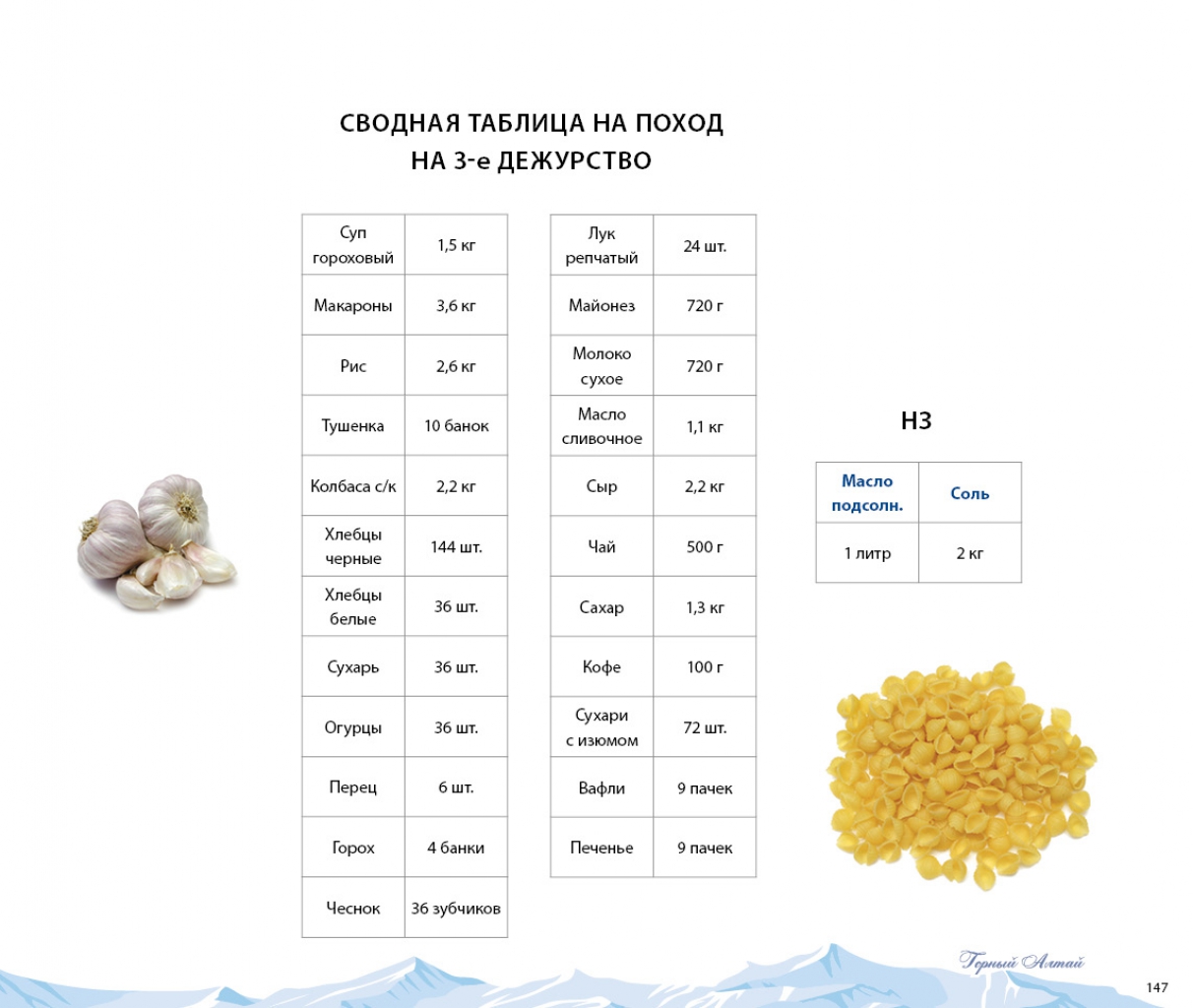 СВОДНАЯ ТАБЛИЦА НА ПОХОД
НА 3-е ДЕЖУРСТВО

| Суп гороховый | 1,5 кг |
|---|---|
| Макароны | 3,6 кг |
| Рис | 2,6 кг |
| Тушенка | 10 банок |
| Колбаса с/к | 2,2 кг |
| Хлебцы черные | 144 шт. |
| Хлебцы белые | 36 шт. |
| Сухарь | 36 шт. |
| Огурцы | 36 шт. |
| Перец | 6 шт. |
| Горох | 4 банки |
| Чеснок | 36 зубчиков |

| Лук репчатый | 24 шт. |
|---|---|
| Майонез | 720 г |
| Молоко сухое | 720 г |
| Масло сливочное | 1,1 кг |
| Сыр | 2,2 кг |
| Чай | 500 г |
| Сахар | 1,3 кг |
| Кофе | 100 г |
| Сухари с изюмом | 72 шт. |
| Вафли | 9 пачек |
| Печенье | 9 пачек |

НЗ

| Масло подсолн. | Соль |
|---|---|
| 1 литр | 2 кг |

Горный Алтай

147